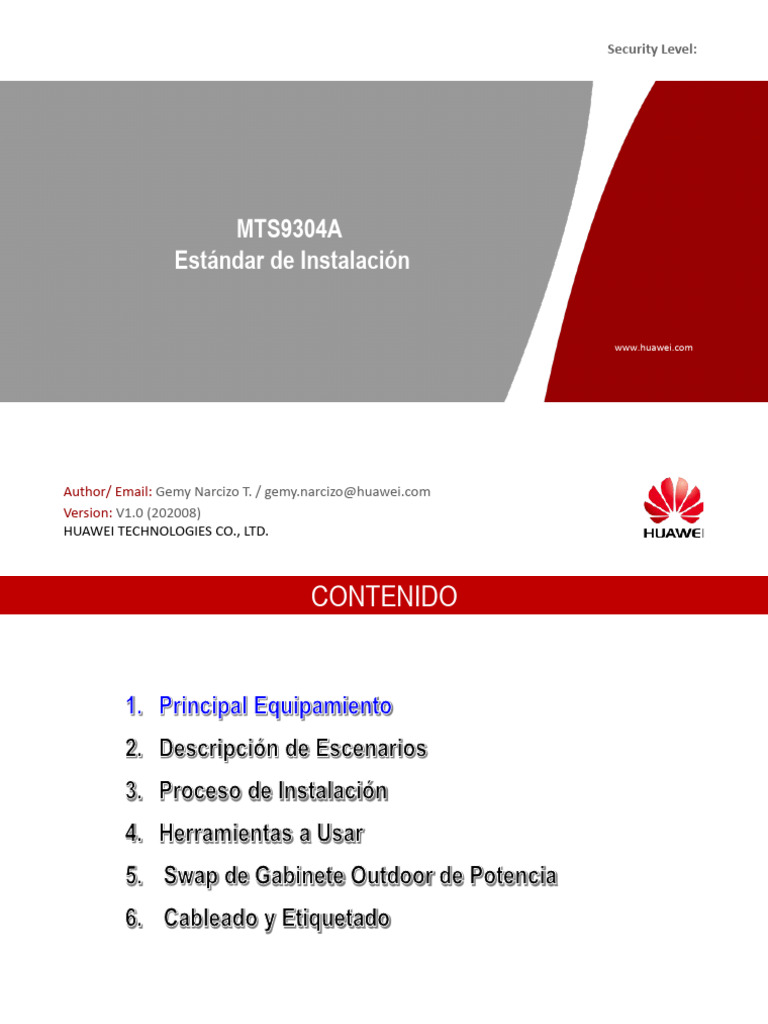 Security Level:

MTS9304A
Estándar de Instalación

www.huawei.com

Author/ Email: Gemy Narcizo T. / gemy.narcizo@huawei.com
Version: V1.0 (202008)
HUAWEI TECHNOLOGIES CO., LTD.

HUAWEI

CONTENIDO

1. Principal Equipamiento
2. Descripción de Escenarios
3. Proceso de Instalación
4. Herramientas a Usar
5. Swap de Gabinete Outdoor de Potencia
6. Cableado y Etiquetado